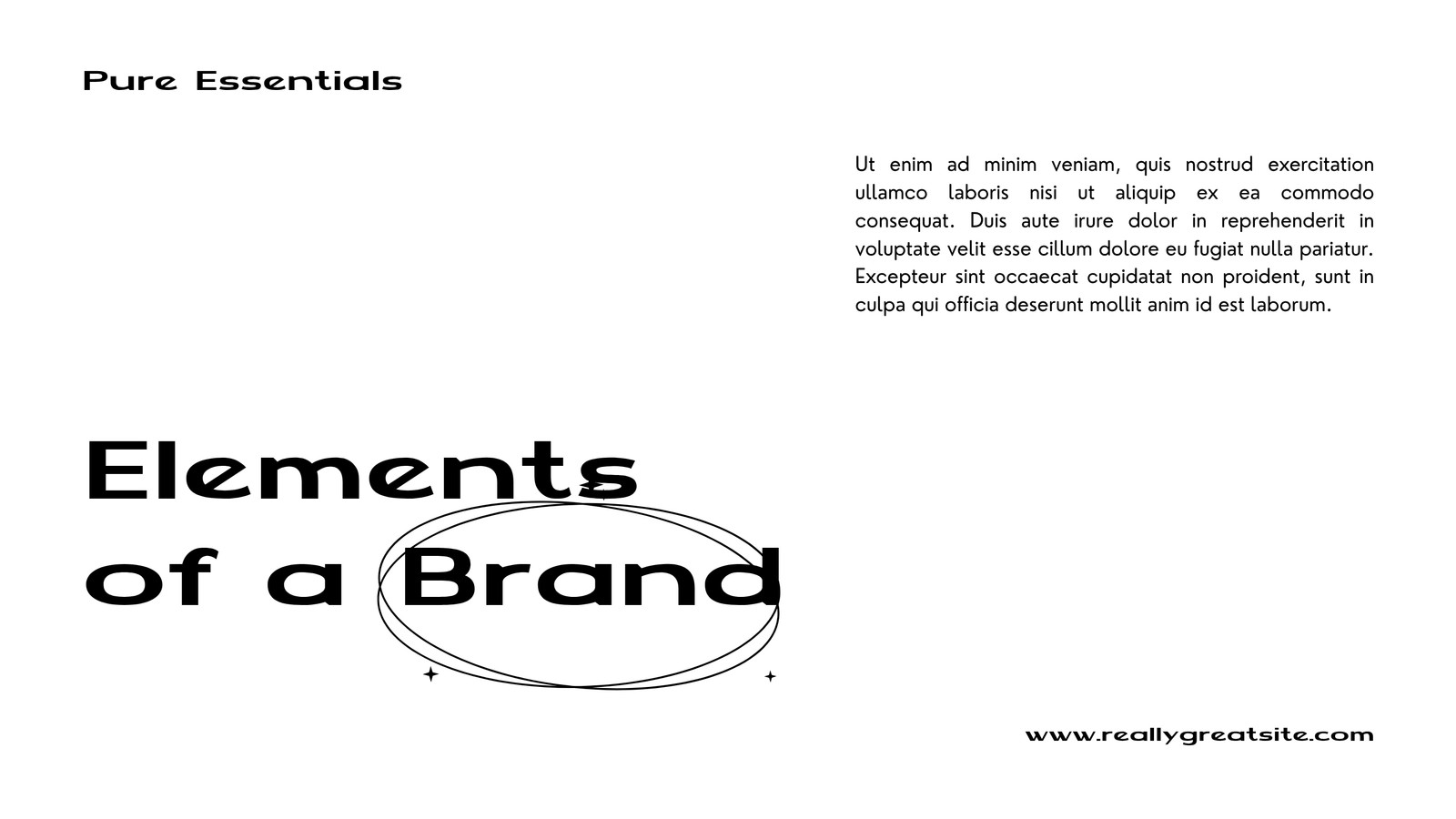 Pure Essentials

Ut enim ad minim veniam, quis nostrud exercitation ullamco laboris nisi ut aliquip ex ea commodo consequat. Duis aute irure dolor in reprehenderit in voluptate velit esse cillum dolore eu fugiat nulla pariatur. Excepteur sint occaecat cupidatat non proident, sunt in culpa qui officia deserunt mollit anim id est laborum.

Elements
of a Brand

www.reallygreatsite.com